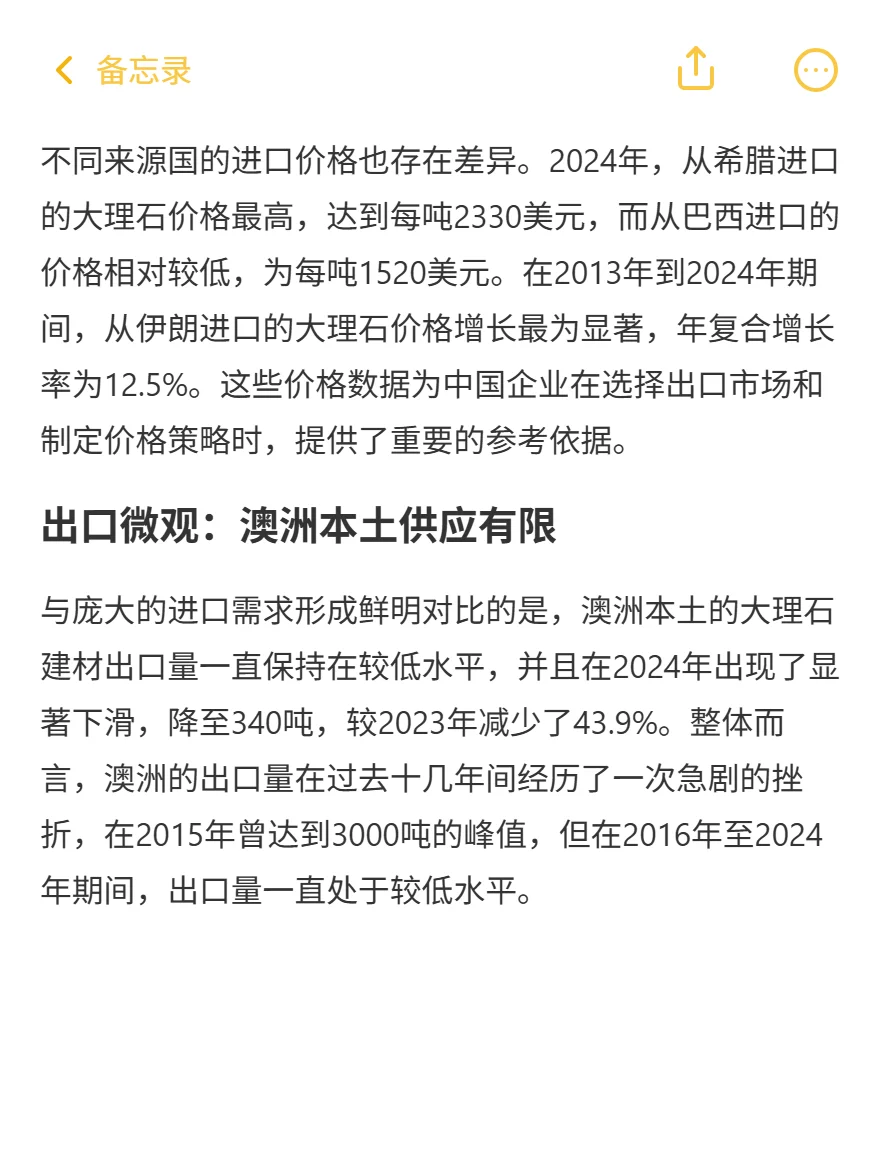 备忘录

不同来源国的进口价格也存在差异。2024年，从希腊进口的大理石价格最高，达到每吨2330美元，而从巴西进口的价格相对较低，为每吨1520美元。在2013年到2024年期间，从伊朗进口的大理石价格增长最为显著，年复合增长率为12.5%。这些价格数据为中国企业在选择出口市场和制定价格策略时，提供了重要的参考依据。

出口微观：澳洲本土供应有限

与庞大的进口需求形成鲜明对比的是，澳洲本土的大理石建材出口量一直保持在较低水平，并且在2024年出现了显著下滑，降至340吨，较2023年减少了43.9%。整体而言，澳洲的出口量在过去十几年间经历了一次急剧的挫折，在2015年曾达到3000吨的峰值，但在2016年至2024年期间，出口量一直处于较低水平。